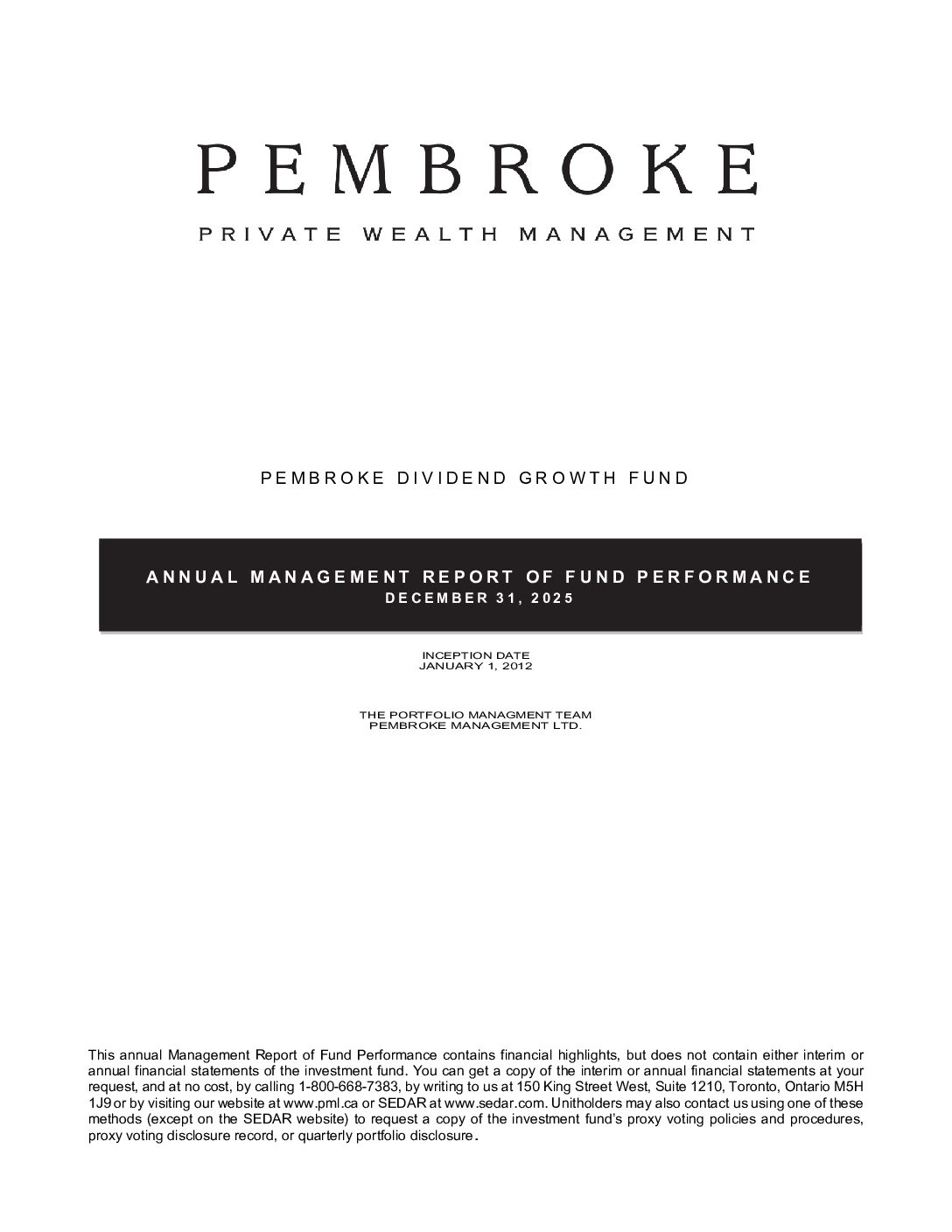 PEMBROKE

PRIVATE WEALTH MANAGEMENT

PEMBROKE DIVIDEND GROWTH FUND

ANNUAL MANAGEMENT REPORT OF FUND PERFORMANCE
DECEMBER 31, 2025

INCEPTION DATE
JANUARY 1, 2012

THE PORTFOLIO MANAGMENT TEAM
PEMBROKE MANAGEMENT LTD.

This annual Management Report of Fund Performance contains financial highlights, but does not contain either interim or annual financial statements of the investment fund. You can get a copy of the interim or annual financial statements at your request, and at no cost, by calling 1-800-668-7383, by writing to us at 150 King Street West, Suite 1210, Toronto, Ontario M5H 1J9 or by visiting our website at www.pml.ca or SEDAR at www.sedar.com. Unitholders may also contact us using one of these methods (except on the SEDAR website) to request a copy of the investment fund's proxy voting policies and procedures, proxy voting disclosure record, or quarterly portfolio disclosure.